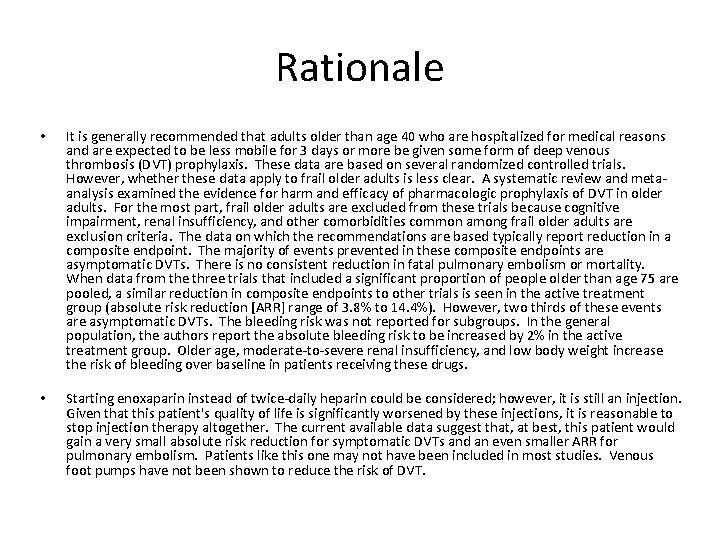 Rationale

• It is generally recommended that adults older than age 40 who are hospitalized for medical reasons and are expected to be less mobile for 3 days or more be given some form of deep venous thrombosis (DVT) prophylaxis. These data are based on several randomized controlled trials. However, whether these data apply to frail older adults is less clear. A systematic review and meta-analysis examined the evidence for harm and efficacy of pharmacologic prophylaxis of DVT in older adults. For the most part, frail older adults are excluded from these trials because cognitive impairment, renal insufficiency, and other comorbidities common among frail older adults are exclusion criteria. The data on which the recommendations are based typically report reduction in a composite endpoint. The majority of events prevented in these composite endpoints are asymptomatic DVTs. There is no consistent reduction in fatal pulmonary embolism or mortality. When data from the three trials that included a significant proportion of people older than age 75 are pooled, a similar reduction in composite endpoints to other trials is seen in the active treatment group (absolute risk reduction [ARR] range of 3.8% to 14.4%). However, two thirds of these events are asymptomatic DVTs. The bleeding risk was not reported for subgroups. In the general population, the authors report the absolute bleeding risk to be increased by 2% in the active treatment group. Older age, moderate-to-severe renal insufficiency, and low body weight increase the risk of bleeding over baseline in patients receiving these drugs.

• Starting enoxaparin instead of twice-daily heparin could be considered; however, it is still an injection. Given that this patient's quality of life is significantly worsened by these injections, it is reasonable to stop injection therapy altogether. The current available data suggest that, at best, this patient would gain a very small absolute risk reduction for symptomatic DVTs and an even smaller ARR for pulmonary embolism. Patients like this one may not have been included in most studies. Venous foot pumps have not been shown to reduce the risk of DVT.